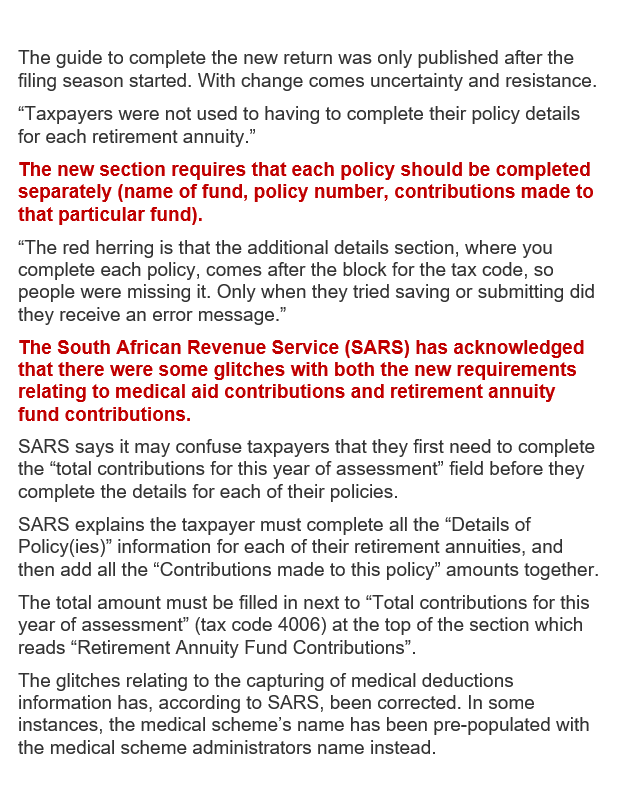 The guide to complete the new return was only published after the filing season started. With change comes uncertainty and resistance.

“Taxpayers were not used to having to complete their policy details for each retirement annuity.”

The new section requires that each policy should be completed separately (name of fund, policy number, contributions made to that particular fund).

“The red herring is that the additional details section, where you complete each policy, comes after the block for the tax code, so people were missing it. Only when they tried saving or submitting did they receive an error message.”

The South African Revenue Service (SARS) has acknowledged that there were some glitches with both the new requirements relating to medical aid contributions and retirement annuity fund contributions.

SARS says it may confuse taxpayers that they first need to complete the “total contributions for this year of assessment” field before they complete the details for each of their policies.

SARS explains the taxpayer must complete all the “Details of Policy(ies)” information for each of their retirement annuities, and then add all the “Contributions made to this policy” amounts together.

The total amount must be filled in next to “Total contributions for this year of assessment” (tax code 4006) at the top of the section which reads “Retirement Annuity Fund Contributions”.

The glitches relating to the capturing of medical deductions information has, according to SARS, been corrected. In some instances, the medical scheme’s name has been pre-populated with the medical scheme administrators name instead.